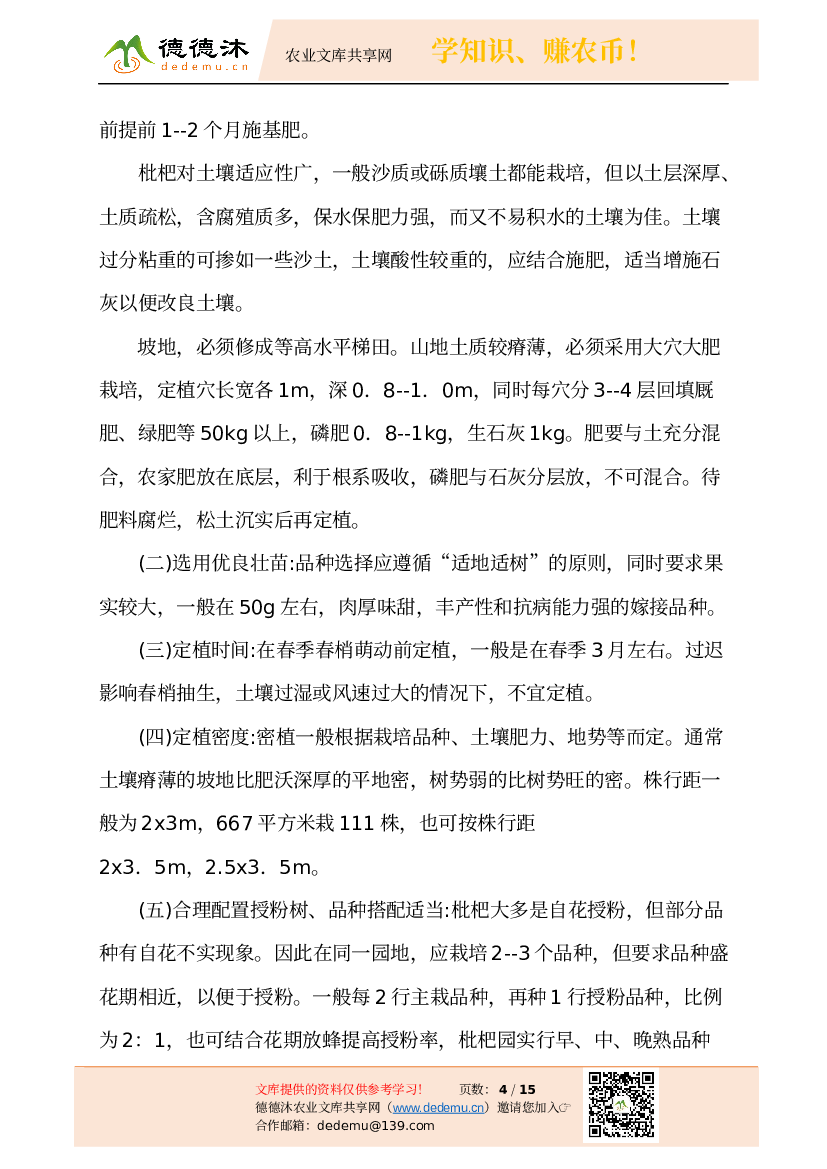 德德沐
dedemu.cn
农业文库共享网
学知识、赚农币！

前提前 1--2 个月施基肥。

枇杷对土壤适应性广，一般沙质或砾质壤土都能栽培，但以土层深厚、土质疏松，含腐殖质多，保水保肥力强，而又不易积水的土壤为佳。土壤过分粘重的可掺如一些沙土，土壤酸性较重的，应结合施肥，适当增施石灰以便改良土壤。

坡地，必须修成等高水平梯田。山地土质较瘠薄，必须采用大穴大肥栽培，定植穴长宽各 1m，深 0．8--1．0m，同时每穴分 3--4 层回填厩肥、绿肥等 50kg 以上，磷肥 0．8--1kg，生石灰 1kg。肥要与土充分混合，农家肥放在底层，利于根系吸收，磷肥与石灰分层放，不可混合。待肥料腐烂，松土沉实后再定植。

(二)选用优良壮苗:品种选择应遵循“适地适树”的原则，同时要求果实较大，一般在 50g 左右，肉厚味甜，丰产性和抗病能力强的嫁接品种。

(三)定植时间:在春季春梢萌动前定植，一般是在春季 3 月左右。过迟影响春梢抽生，土壤过湿或风速过大的情况下，不宜定植。

(四)定植密度:密植一般根据栽培品种、土壤肥力、地势等而定。通常土壤瘠薄的坡地比肥沃深厚的平地密，树势弱的比树势旺的密。株行距一般为 2x3m，667 平方米栽 111 株，也可按株行距 2x3．5m，2.5x3．5m。

(五)合理配置授粉树、品种搭配适当:枇杷大多是自花授粉，但部分品种有自花不实现象。因此在同一园地，应栽培 2--3 个品种，但要求品种盛花期相近，以便于授粉。一般每 2 行主栽品种，再种 1 行授粉品种，比例为 2：1，也可结合花期放蜂提高授粉率，枇杷园实行早、中、晚熟品种

文库提供的资料仅供参考学习！ 页数：4 / 15
德德沐农业文库共享网（www.dedemu.cn）邀请您加入☞
合作邮箱：dedemu@139.com